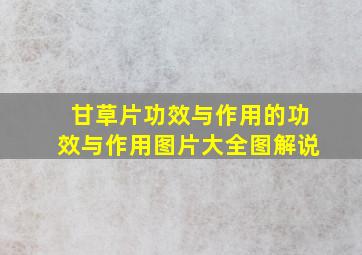 甘草片功效与作用的功效与作用图片大全图解说